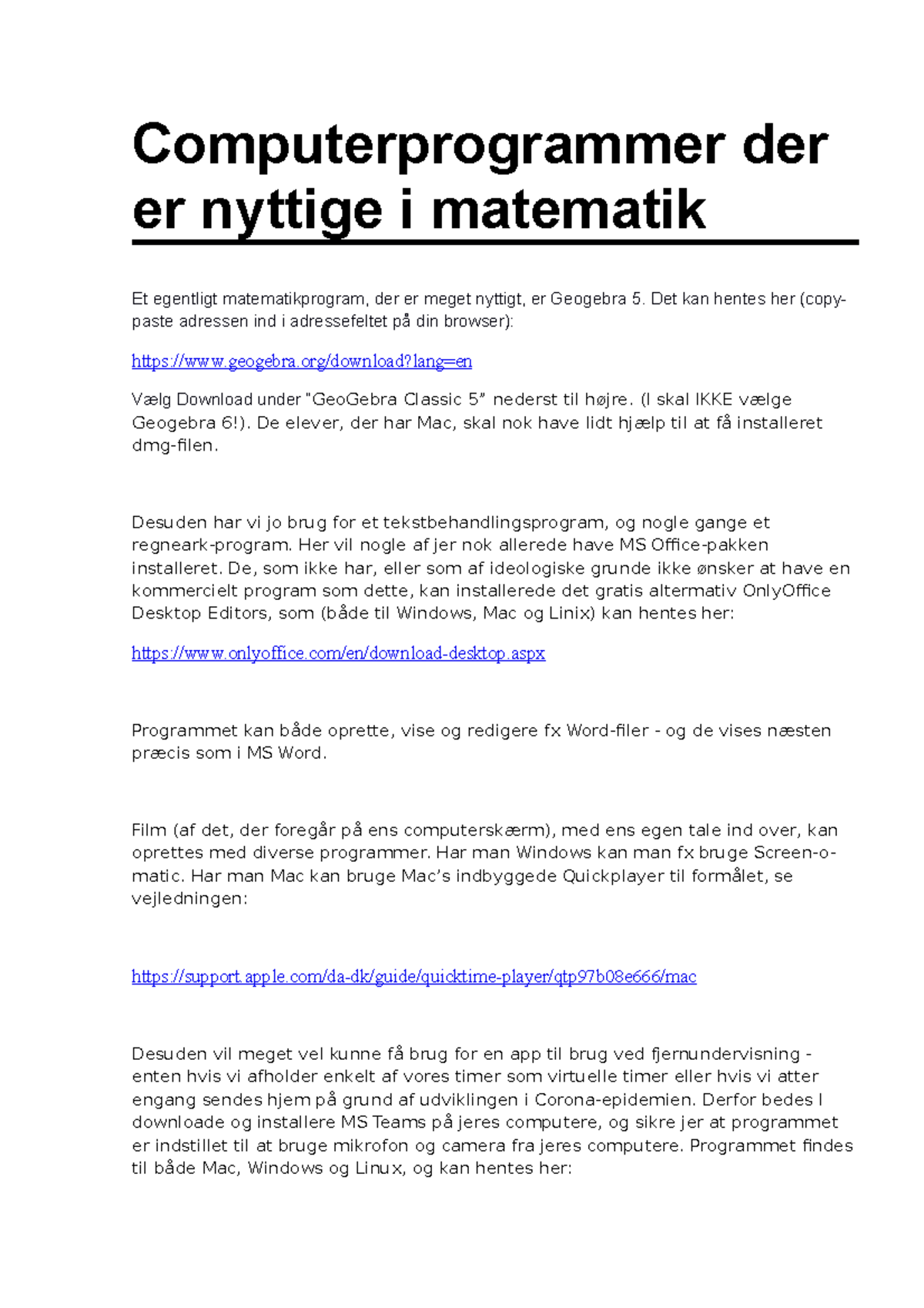 Computerprogrammer der er nyttige i matematik

Et egentligt matematikprogram, der er meget nyttigt, er Geogebra 5. Det kan hentes her (copy-paste adressen ind i adressefeltet på din browser):

https://www.geogebra.org/download?lang=en

Vælg Download under "GeoGebra Classic 5" nederst til højre. (I skal IKKE vælge Geogebra 6!). De elever, der har Mac, skal nok have lidt hjælp til at få installeret dmg-filen.

Desuden har vi jo brug for et tekstbehandlingsprogram, og nogle gange et regneark-program. Her vil nogle af jer nok allerede have MS Office-pakken installeret. De, som ikke har, eller som af ideologiske grunde ikke ønsker at have en kommercielt program som dette, kan installerede det gratis altermativ OnlyOffice Desktop Editors, som (både til Windows, Mac og Linix) kan hentes her:

https://www.onlyoffice.com/en/download-desktop.aspx

Programmet kan både oprette, vise og redigere fx Word-filer - og de vises næsten præcis som i MS Word.

Film (af det, der foregår på ens computerskærm), med ens egen tale ind over, kan oprettes med diverse programmer. Har man Windows kan man fx bruge Screen-o-matic. Har man Mac kan bruge Mac's indbyggede Quickplayer til formålet, se vejledningen:

https://support.apple.com/da-dk/guide/quicktime-player/qtp97b08e666/mac

Desuden vil meget vel kunne få brug for en app til brug ved fjernundervisning - enten hvis vi afholder enkelt af vores timer som virtuelle timer eller hvis vi atter engang sendes hjem på grund af udviklingen i Corona-epidemien. Derfor bedes I downloade og installere MS Teams på jeres computere, og sikre jer at programmet er indstillet til at bruge mikrofon og camera fra jeres computere. Programmet findes til både Mac, Windows og Linux, og kan hentes her: